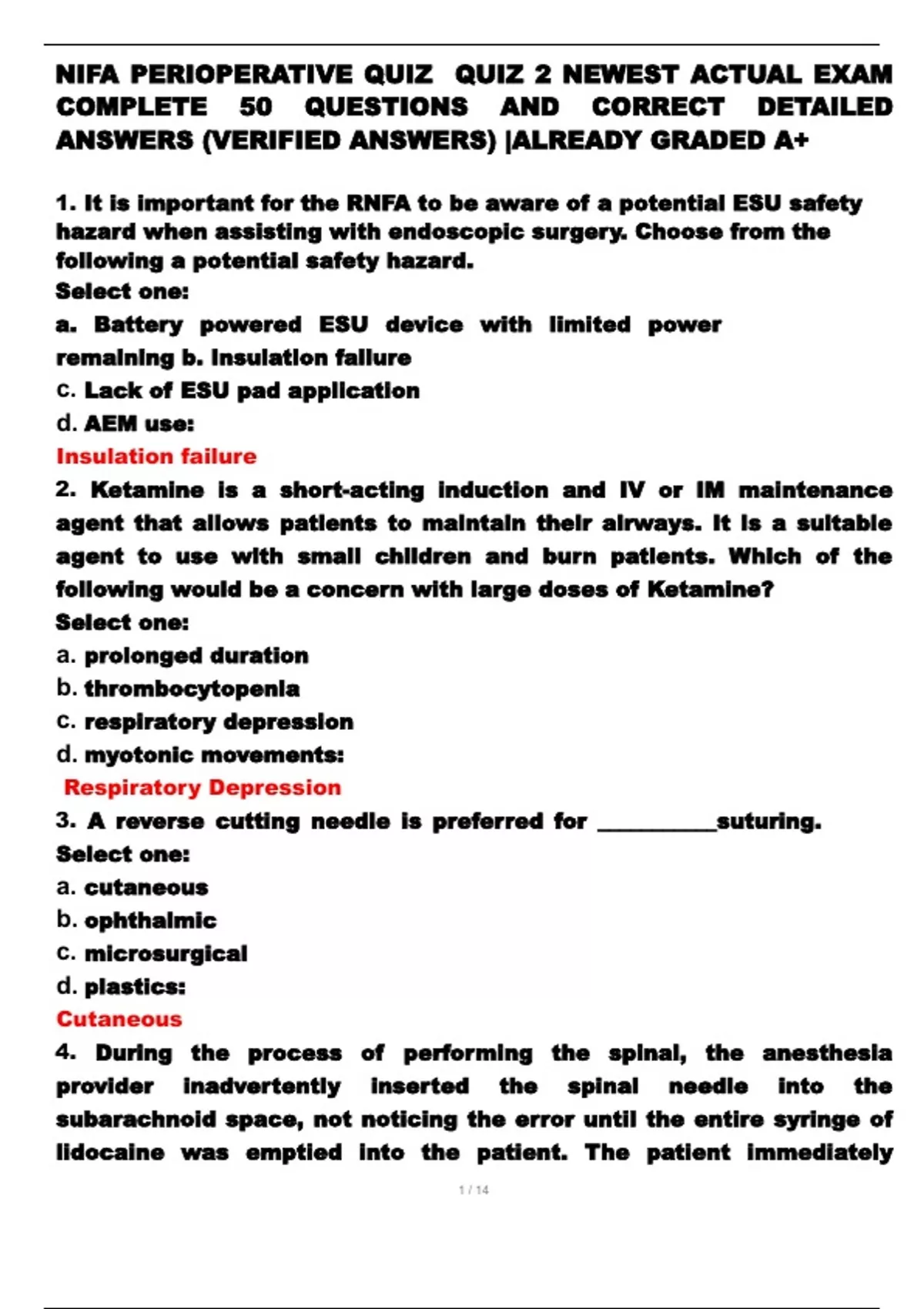 NIFA PERIOPERATIVE QUIZ QUIZ 2 NEWEST ACTUAL EXAM COMPLETE 50 QUESTIONS AND CORRECT DETAILED ANSWERS (VERIFIED ANSWERS) |ALREADY GRADED A+

1. It is important for the RNFA to be aware of a potential ESU safety hazard when assisting with endoscopic surgery. Choose from the following a potential safety hazard.
Select one:
a. Battery powered ESU device with limited power remaining b. Insulation failure
c. Lack of ESU pad application
d. AEM use:
Insulation failure
2. Ketamine is a short-acting induction and IV or IM maintenance agent that allows patients to maintain their airways. It is a suitable agent to use with small children and burn patients. Which of the following would be a concern with large doses of Ketamine?
Select one:
a. prolonged duration
b. thrombocytopenia
c. respiratory depression
d. myotonic movements:
Respiratory Depression
3. A reverse cutting needle is preferred for __________suturing.
Select one:
a. cutaneous
b. ophthalmic
c. microsurgical
d. plastics:
Cutaneous
4. During the process of performing the spinal, the anesthesia provider inadvertently inserted the spinal needle into the subarachnoid space, not noticing the error until the entire syringe of lidocaine was emptied into the patient. The patient immediately

1 / 14